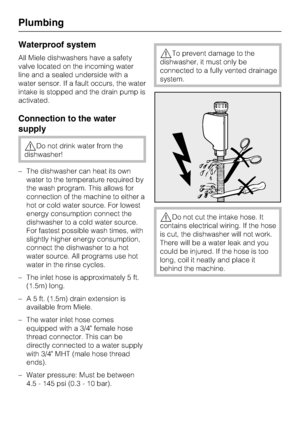 Plumbing

Waterproof system

All Miele dishwashers have a safety valve located on the incoming water line and a sealed underside with a water sensor. If a fault occurs, the water intake is stopped and the drain pump is activated.

Connection to the water supply

Do not drink water from the dishwasher!

– The dishwasher can heat its own water to the temperature required by the wash program. This allows for connection of the machine to either a hot or cold water source. For lowest energy consumption connect the dishwasher to a cold water source. For fastest possible wash times, with slightly higher energy consumption, connect the dishwasher to a hot water source. All programs use hot water in the rinse cycles.

– The inlet hose is approximately 5 ft. (1.5m) long.

– A 5 ft. (1.5m) drain extension is available from Miele.

– The water inlet hose comes equipped with a 3/4" female hose thread connector. This can be directly connected to a water supply with 3/4" MHT (male hose thread ends).

– Water pressure: Must be between 4.5 - 145 psi (0.3 - 10 bar).

To prevent damage to the dishwasher, it must only be connected to a fully vented drainage system.

Do not cut the intake hose. It contains electrical wiring. If the hose is cut, the dishwasher will not work. There will be a water leak and you could be injured. If the hose is too long, coil it neatly and place it behind the machine.